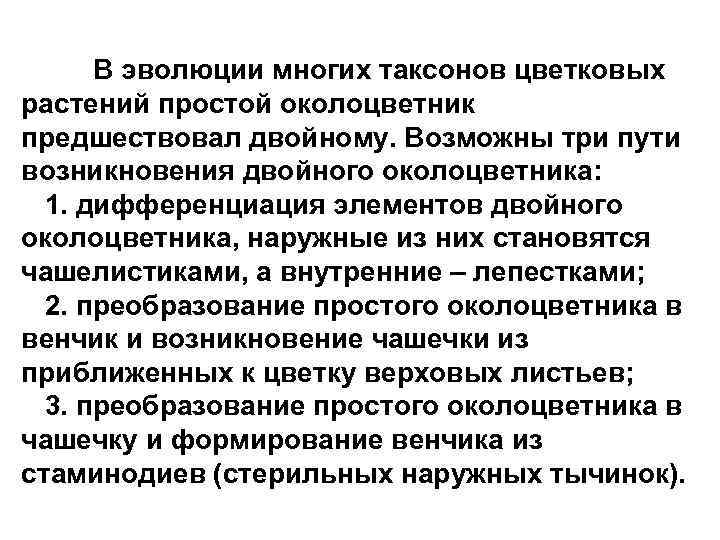 В эволюции многих таксонов цветковых растений простой околоцветник предшествовал двойному. Возможны три пути возникновения двойного околоцветника:

1. дифференциация элементов двойного околоцветника, наружные из них становятся чашелистиками, а внутренние – лепестками;

2. преобразование простого околоцветника в венчик и возникновение чашечки из приближенных к цветку верховых листьев;

3. преобразование простого околоцветника в чашечку и формирование венчика из стаминодиев (стерильных наружных тычинок).